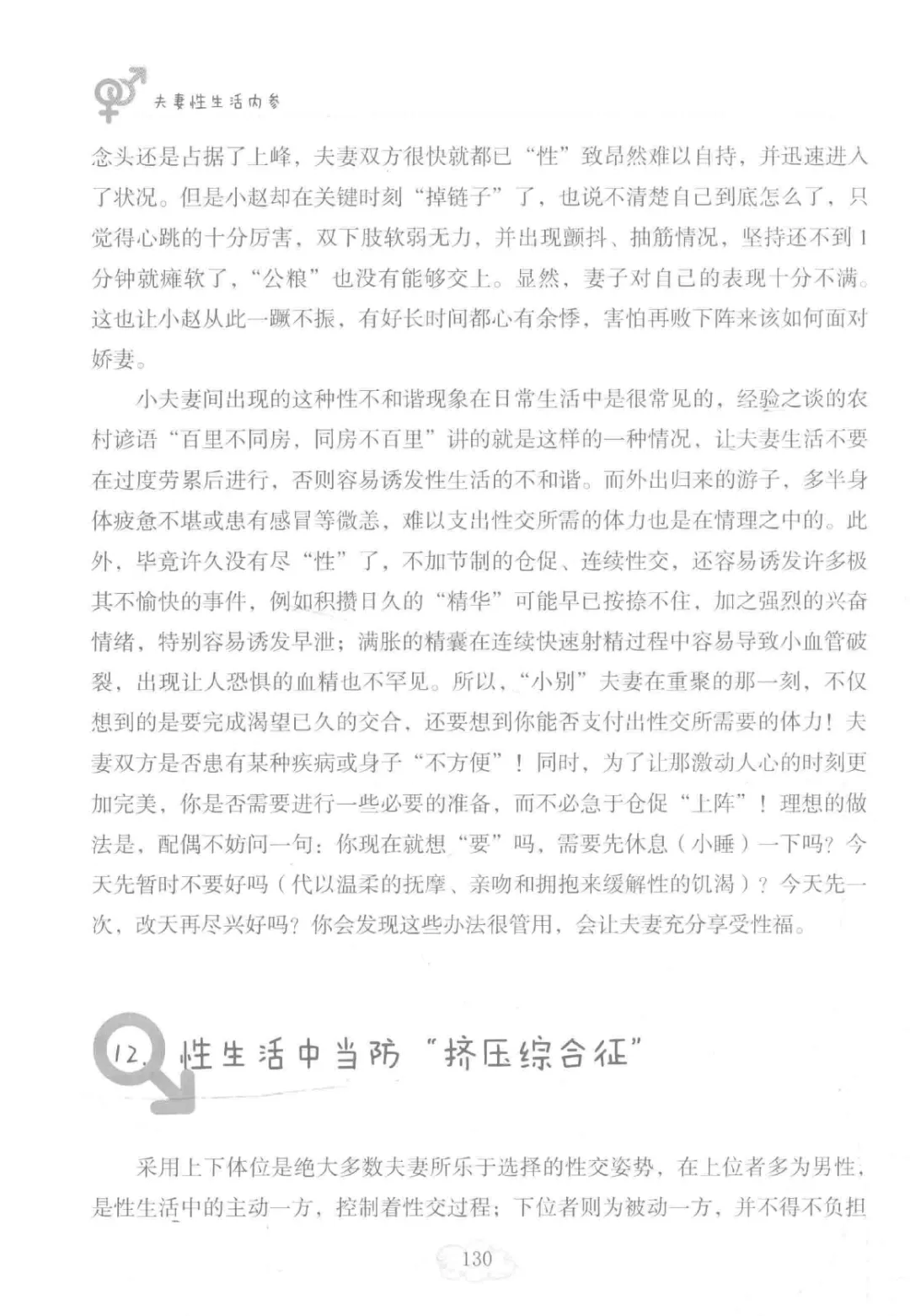 夫妻性生活内参

念头还是占据了上峰，夫妻双方很快就都已“性”致昂然难以自持，并迅速进入了状况。但是小赵却在关键时刻“掉链子”了，也说不清楚自己到底怎么了，只觉得心跳的十分厉害，双下肢软弱无力，并出现颤抖、抽筋情况，坚持还不到1分钟就瘫软了，“公粮”也没有能够交上。显然，妻子对自己的表现十分不满。这也让小赵从此一蹶不振，有好长时间都心有余悸，害怕再败下阵来该如何面对娇妻。

小夫妻间出现的这种性不和谐现象在日常生活中是很常见的，经验之谈的农村谚语“百里不同房，同房不百里”讲的就是这样的一种情况，让夫妻生活不要在过度劳累后进行，否则容易诱发性生活的不和谐。而外出归来的游子，多半身体疲惫不堪或患有感冒等微恙，难以支出性交所需的体力也是在情理之中的。此外，毕竟许久没有尽“性”了，不加节制的仓促、连续性交，还容易诱发许多极其不愉快的事件，例如积攒日久的“精华”可能早已按捺不住，加之强烈的兴奋情绪，特别容易诱发早泄；满胀的精囊在连续快速射精过程中容易导致小血管破裂，出现让人恐惧的血精也不罕见。所以，“小别”夫妻在重聚的那一刻，不仅想到的是要完成渴望已久的交合，还要想到你能否支付出性交所需要的体力！夫妻双方是否患有某种疾病或身子“不方便”！同时，为了让那激动人心的时刻更加完美，你是否需要进行一些必要的准备，而不必急于仓促“上阵”！理想的做法是，配偶不妨问一句：你现在就想“要”吗，需要先休息（小睡）一下吗？今天先暂时不要好吗（代以温柔的抚摩、亲吻和拥抱来缓解性的饥渴）？今天先一次，改天再尽兴好吗？你会发现这些办法很管用，会让夫妻充分享受性福。

12. 性生活中当防“挤压综合征”

采用上下体位是绝大多数夫妻所乐于选择的性交姿势，在上位者多为男性，是性生活中的主动一方，控制着性交过程；下位者则为被动一方，并不得不负担

130